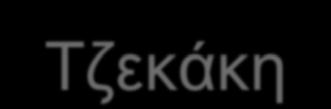 Τζεκάκη